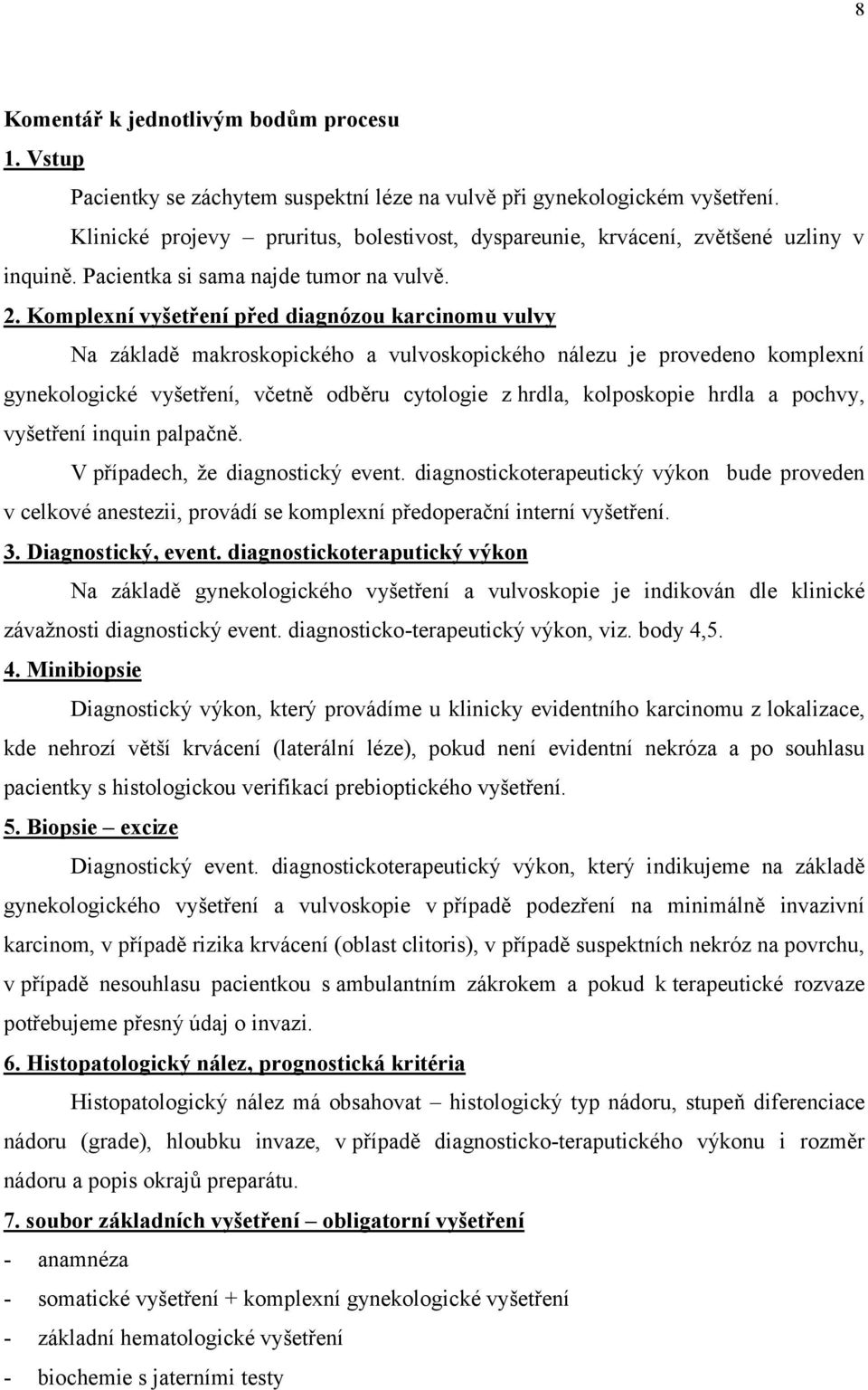 8

Komentář k jednotlivým bodům procesu

1. Vstup

Pacientky se záchytem suspektní léze na vulvě při gynekologickém vyšetření.

Klinické projevy – pruritus, bolestivost, dyspareunie, krvácení, zvětšené uzliny v inquině. Pacientka si sama najde tumor na vulvě.

2. Komplexní vyšetření před diagnózou karcinomu vulvy

Na základě makroskopického a vulvoskopického nálezu je provedeno komplexní gynekologické vyšetření, včetně odběru cytologie z hrdla, kolposkopie hrdla a pochvy, vyšetření inquin palpačně.

V případech, že diagnostický event. diagnostickoterapeutický výkon bude proveden v celkové anestezii, provádí se komplexní předoperační interní vyšetření.

3. Diagnostický, event. diagnostickoteraputický výkon

Na základě gynekologického vyšetření a vulvoskopie je indikován dle klinické závažnosti diagnostický event. diagnosticko-terapeutický výkon, viz. body 4,5.

4. Minibiopsie

Diagnostický výkon, který provádíme u klinicky evidentního karcinomu z lokalizace, kde nehrozí větší krvácení (laterální léze), pokud není evidentní nekróza a po souhlasu pacientky s histologickou verifikací prebioptického vyšetření.

5. Biopsie – excize

Diagnostický event. diagnostickoterapeutický výkon, který indikujeme na základě gynekologického vyšetření a vulvoskopie v případě podezření na minimálně invazivní karcinom, v případě rizika krvácení (oblast clitoris), v případě suspektních nekróz na povrchu, v případě nesouhlasu pacientkou s ambulantním zákrokem a pokud k terapeutické rozvaze potřebujeme přesný údaj o invazi.

6. Histopatologický nález, prognostická kritéria

Histopatologický nález má obsahovat – histologický typ nádoru, stupeň diferenciace nádoru (grade), hloubku invaze, v případě diagnosticko-teraputického výkonu i rozměr nádoru a popis okrajů preparátu.

7. soubor základních vyšetření – obligatorní vyšetření

- anamnéza
- somatické vyšetření + komplexní gynekologické vyšetření
- základní hematologické vyšetření
- biochemie s jaterními testy